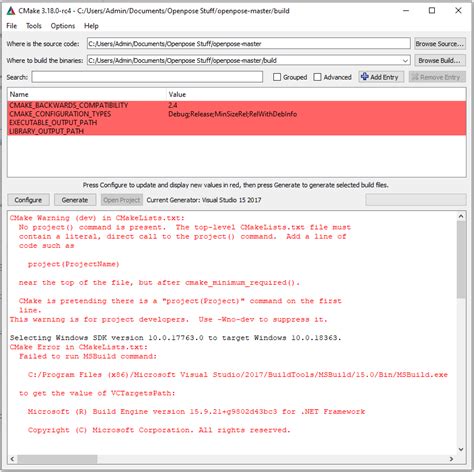 CMake 3.18.0-rc4 - C:/Users/Admin/Documents/Openpose Stuff/openpose-master/build

File Tools Options Help

Where is the source code: C:/Users/Admin/Documents/Openpose Stuff/openpose-master Browse Source...

Where to build the binaries: C:/Users/Admin/Documents/Openpose Stuff/openpose-master/build Browse Build...

Search: Grouped Advanced Add Entry Remove Entry

| Name | Value |
|---|---|
| CMAKE_BACKWARDS_COMPATIBILITY | 2.4 |
| CMAKE_CONFIGURATION_TYPES | Debug;Release;MinSizeRel;RelWithDebInfo |
| EXECUTABLE_OUTPUT_PATH | |
| LIBRARY_OUTPUT_PATH | |

Press Configure to update and display new values in red, then press Generate to generate selected build files.

Configure Generate Open Project Current Generator: Visual Studio 15 2017

CMake Warning (dev) in CMakeLists.txt:
No project() command is present. The top-level CMakeLists.txt file must contain a literal, direct call to the project() command. Add a line of code such as

project(ProjectName)

near the top of the file, but after cmake_minimum_required().

CMake is pretending there is a "project(Project)" command on the first line.
This warning is for project developers. Use -Wno-dev to suppress it.

Selecting Windows SDK version 10.0.17763.0 to target Windows 10.0.18363.
CMake Error in CMakeLists.txt:
Failed to run MSBuild command:

C:/Program Files (x86)/Microsoft Visual Studio/2017/BuildTools/MSBuild/15.0/Bin/MSBuild.exe

to get the value of VCTargetsPath:

Microsoft (R) Build Engine version 15.9.21+g9802d43bc3 for .NET Framework

Copyright (C) Microsoft Corporation. All rights reserved.